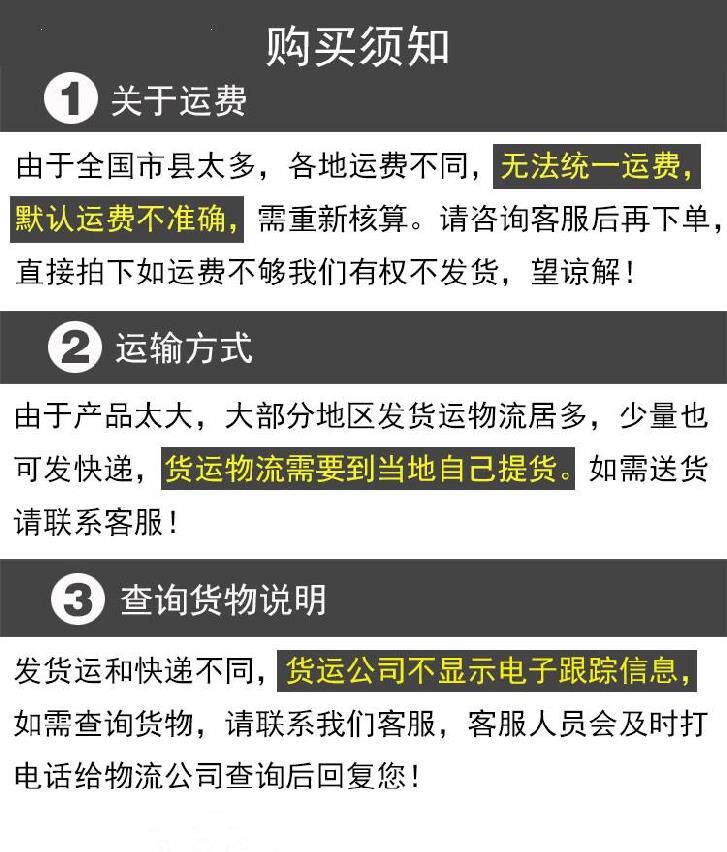 购买须知

1 关于运费

由于全国市县太多，各地运费不同，无法统一运费，默认运费不准确，需重新核算。请咨询客服后再下单，直接拍下如运费不够我们有权不发货，望谅解！

2 运输方式

由于产品太大，大部分地区发货运物流居多，少量也可发快递，货运物流需要到当地自己提货。如需送货请联系客服！

3 查询货物说明

发货运和快递不同，货运公司不显示电子跟踪信息，如需查询货物，请联系我们客服，客服人员会及时打电话给物流公司查询后回复您！